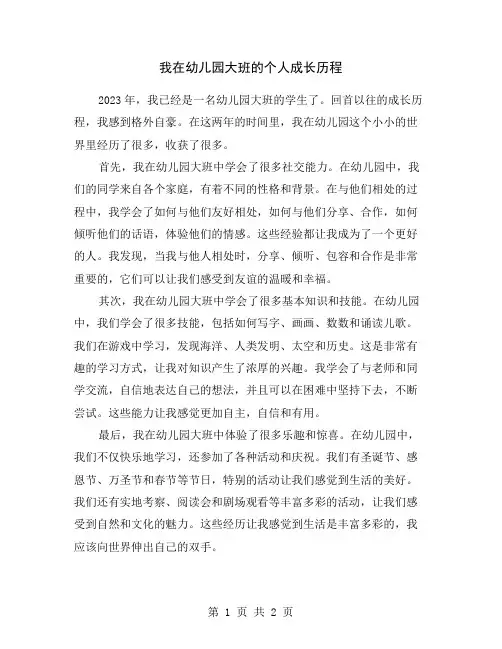 我在幼儿园大班的个人成长历程

2023年，我已经是一名幼儿园大班的学生了。回首以往的成长历程，我感到格外自豪。在这两年的时间里，我在幼儿园这个小小的世界里经历了很多，收获了很多。

首先，我在幼儿园大班中学会了很多社交能力。在幼儿园中，我们的同学来自各个家庭，有着不同的性格和背景。在与他们相处的过程中，我学会了如何与他们友好相处，如何与他们分享、合作，如何倾听他们的话语，体验他们的情感。这些经验都让我成为了一个更好的人。我发现，当我与他人相处时，分享、倾听、包容和合作是非常重要的，它们可以让我们感受到友谊的温暖和幸福。

其次，我在幼儿园大班中学会了很多基本知识和技能。在幼儿园中，我们学会了很多技能，包括如何写字、画画、数数和诵读儿歌。我们在游戏中学习，发现海洋、人类发明、太空和历史。这是非常有趣的学习方式，让我对知识产生了浓厚的兴趣。我学会了与老师和同学交流，自信地表达自己的想法，并且可以在困难中坚持下去，不断尝试。这些能力让我感觉更加自主，自信和有用。

最后，我在幼儿园大班中体验了很多乐趣和惊喜。在幼儿园中，我们不仅快乐地学习，还参加了各种活动和庆祝。我们有圣诞节、感恩节、万圣节和春节等节日，特别的活动让我们感觉到生活的美好。我们还有实地考察、阅读会和剧场观看等丰富多彩的活动，让我们感受到自然和文化的魅力。这些经历让我感觉到生活是丰富多彩的，我应该向世界伸出自己的双手。

第 1 页 共 2 页